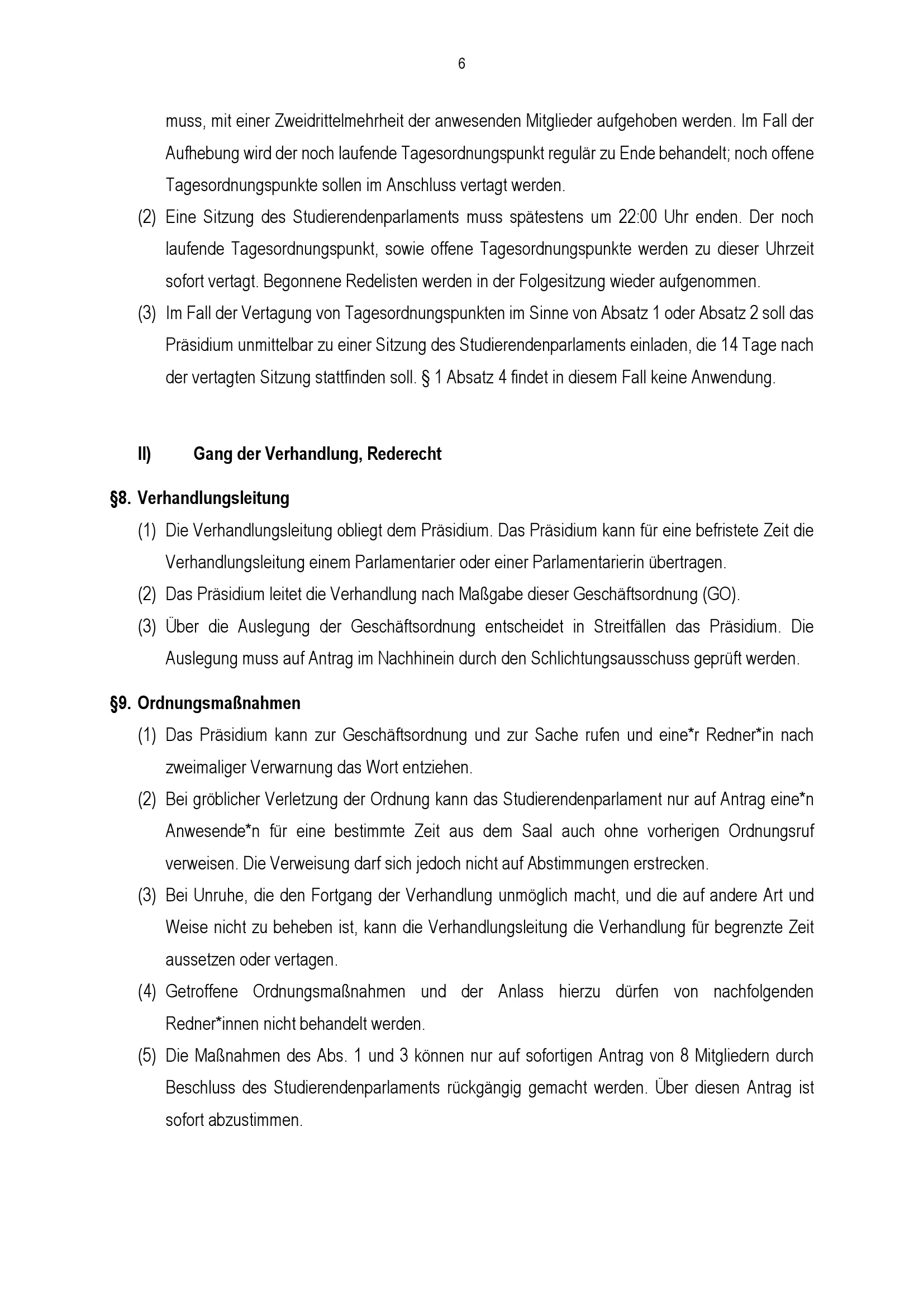 6

muss, mit einer Zweidrittelmehrheit der anwesenden Mitglieder aufgehoben werden. Im Fall der Aufhebung wird der noch laufende Tagesordnungspunkt regulär zu Ende behandelt; noch offene Tagesordnungspunkte sollen im Anschluss vertagt werden.

(2) Eine Sitzung des Studierendenparlaments muss spätestens um 22:00 Uhr enden. Der noch laufende Tagesordnungspunkt, sowie offene Tagesordnungspunkte werden zu dieser Uhrzeit sofort vertagt. Begonnene Redelisten werden in der Folgesitzung wieder aufgenommen.

(3) Im Fall der Vertagung von Tagesordnungspunkten im Sinne von Absatz 1 oder Absatz 2 soll das Präsidium unmittelbar zu einer Sitzung des Studierendenparlaments einladen, die 14 Tage nach der vertagten Sitzung stattfinden soll. § 1 Absatz 4 findet in diesem Fall keine Anwendung.

II) Gang der Verhandlung, Rederecht

§8. Verhandlungsleitung

(1) Die Verhandlungsleitung obliegt dem Präsidium. Das Präsidium kann für eine befristete Zeit die Verhandlungsleitung einem Parlamentarier oder einer Parlamentarierin übertragen.

(2) Das Präsidium leitet die Verhandlung nach Maßgabe dieser Geschäftsordnung (GO).

(3) Über die Auslegung der Geschäftsordnung entscheidet in Streitfällen das Präsidium. Die Auslegung muss auf Antrag im Nachhinein durch den Schlichtungsausschuss geprüft werden.

§9. Ordnungsmaßnahmen

(1) Das Präsidium kann zur Geschäftsordnung und zur Sache rufen und eine*r Redner*in nach zweimaliger Verwarnung das Wort entziehen.

(2) Bei gröblicher Verletzung der Ordnung kann das Studierendenparlament nur auf Antrag eine*n Anwesende*n für eine bestimmte Zeit aus dem Saal auch ohne vorherigen Ordnungsruf verweisen. Die Verweisung darf sich jedoch nicht auf Abstimmungen erstrecken.

(3) Bei Unruhe, die den Fortgang der Verhandlung unmöglich macht, und die auf andere Art und Weise nicht zu beheben ist, kann die Verhandlungsleitung die Verhandlung für begrenzte Zeit aussetzen oder vertagen.

(4) Getroffene Ordnungsmaßnahmen und der Anlass hierzu dürfen von nachfolgenden Redner*innen nicht behandelt werden.

(5) Die Maßnahmen des Abs. 1 und 3 können nur auf sofortigen Antrag von 8 Mitgliedern durch Beschluss des Studierendenparlaments rückgängig gemacht werden. Über diesen Antrag ist sofort abzustimmen.